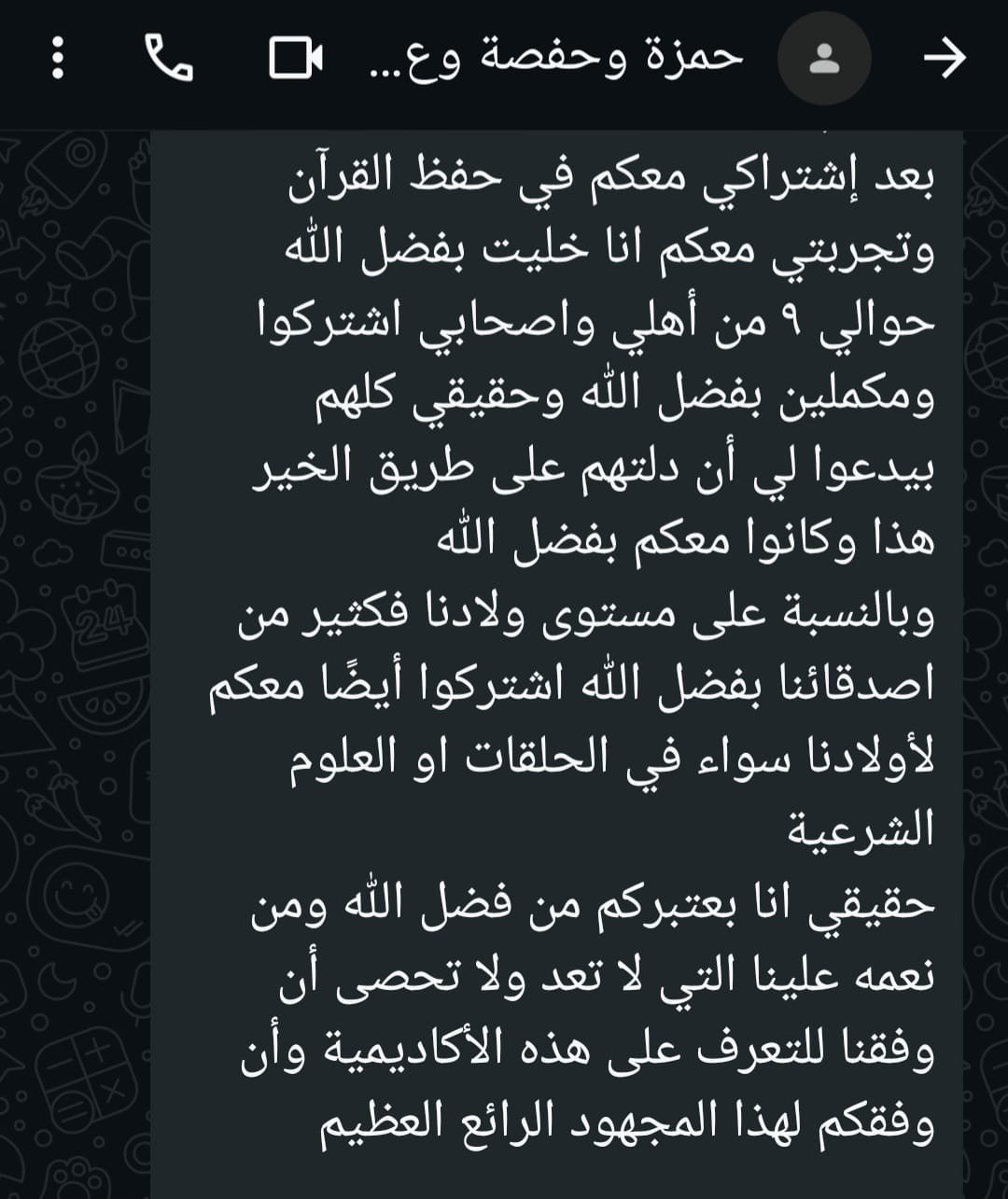 حمزة وحفصة وع...

بعد إشتراكي معكم في حفظ القرآن وتجربتي معكم انا خليت بفضل الله حوالي ٩ من أهلي واصحابي اشتركوا ومكملين بفضل الله وحقيقي كلهم بيدعوا لي أن دلتهم على طريق الخير هذا وكانوا معكم بفضل الله
وبالنسبة على مستوى ولادنا فكثير من اصدقائنا بفضل الله اشتركوا أيضًا معكم لأولادنا سواء في الحلقات او العلوم الشرعية
حقيقي انا بعتبركم من فضل الله ومن نعمه علينا التي لا تعد ولا تحصى أن وفقنا للتعرف على هذه الأكاديمية وأن وفقكم لهذا المجهود الرائع العظيم